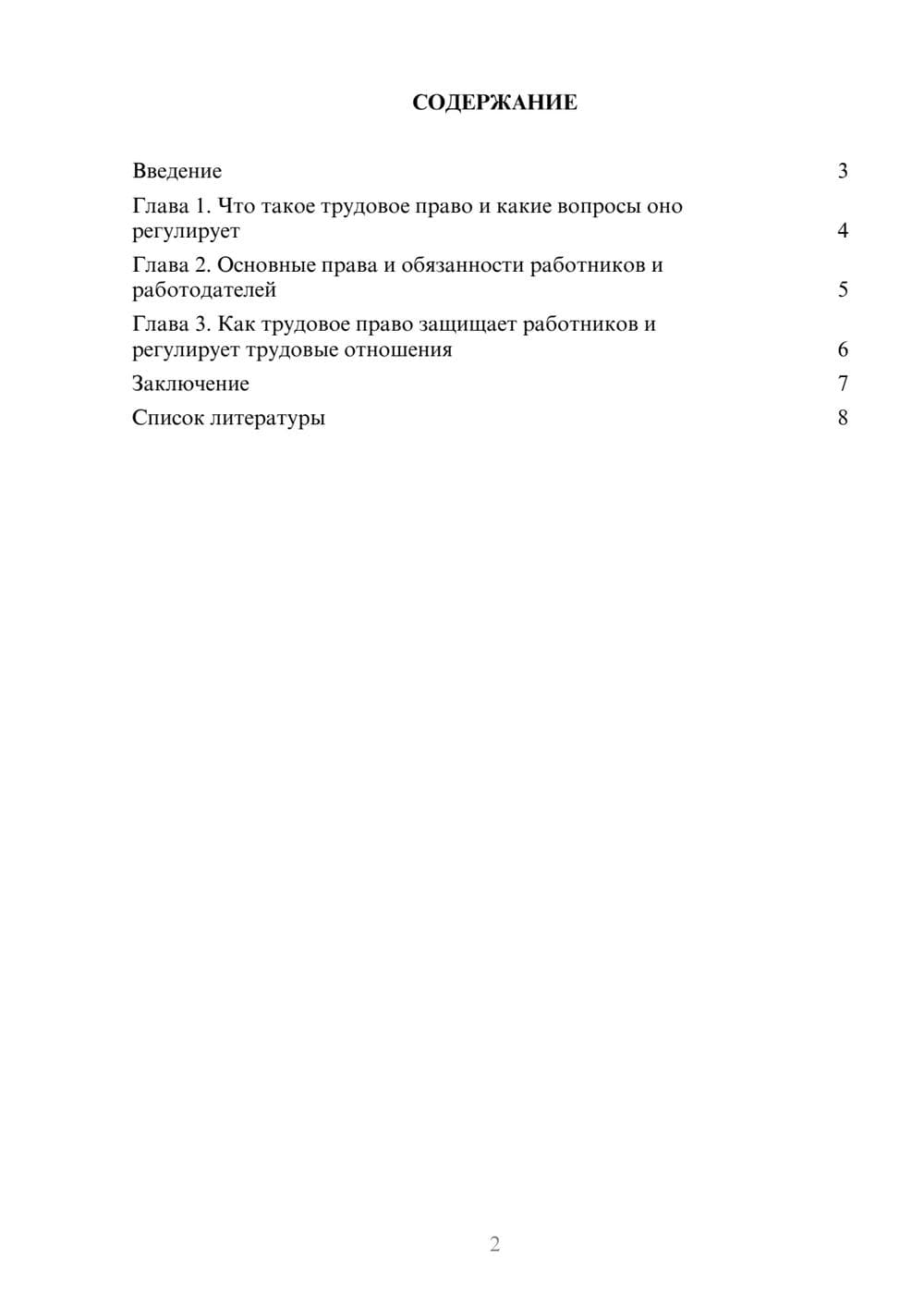 СОДЕРЖАНИЕ

Введение 3
Глава 1. Что такое трудовое право и какие вопросы оно регулирует 4
Глава 2. Основные права и обязанности работников и работодателей 5
Глава 3. Как трудовое право защищает работников и регулирует трудовые отношения 6
Заключение 7
Список литературы 8

2